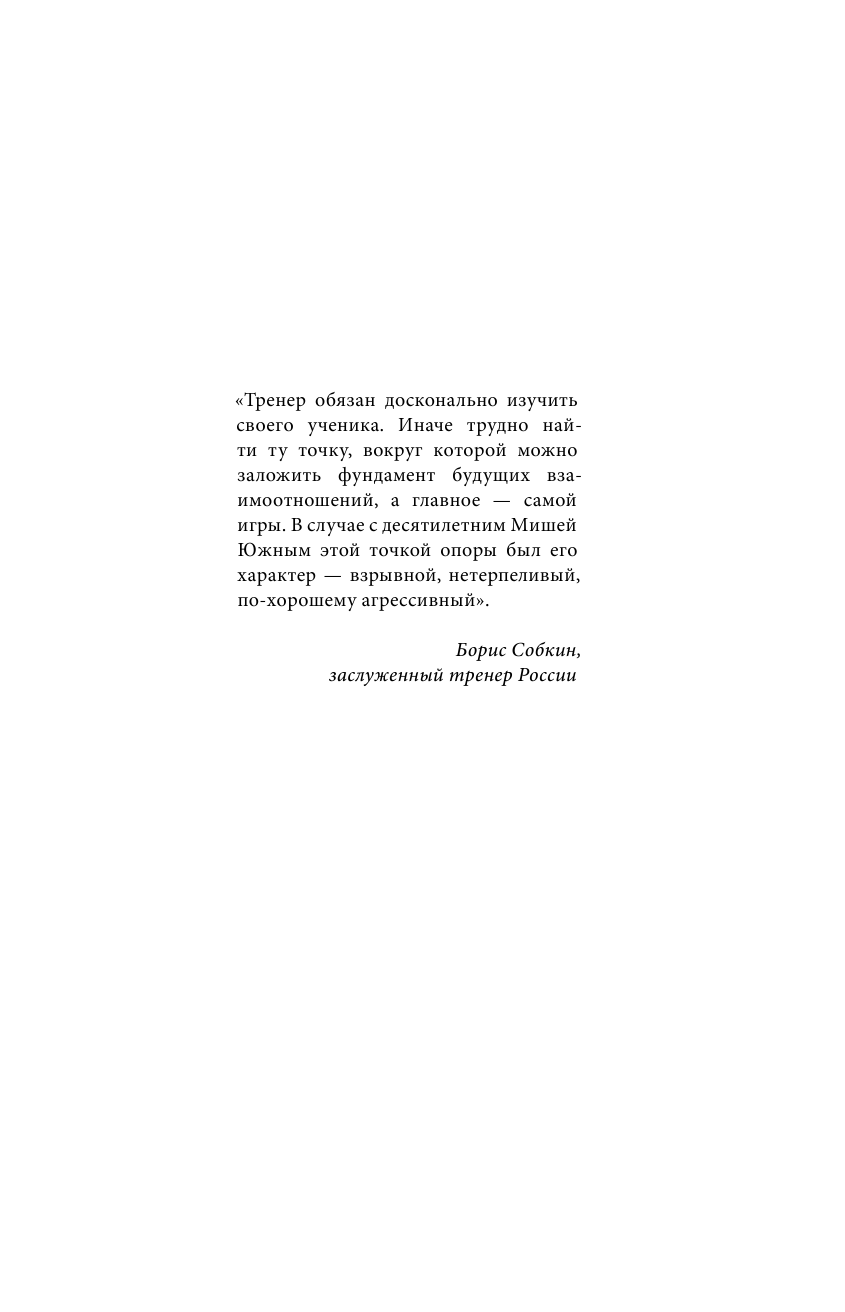 «Тренер обязан досконально изучить своего ученика. Иначе трудно найти ту точку, вокруг которой можно заложить фундамент будущих взаимоотношений, а главное — самой игры. В случае с десятилетним Мишей Южным этой точкой опоры был его характер — взрывной, нетерпеливый, по-хорошему агрессивный».

Борис Собкин,
заслуженный тренер России